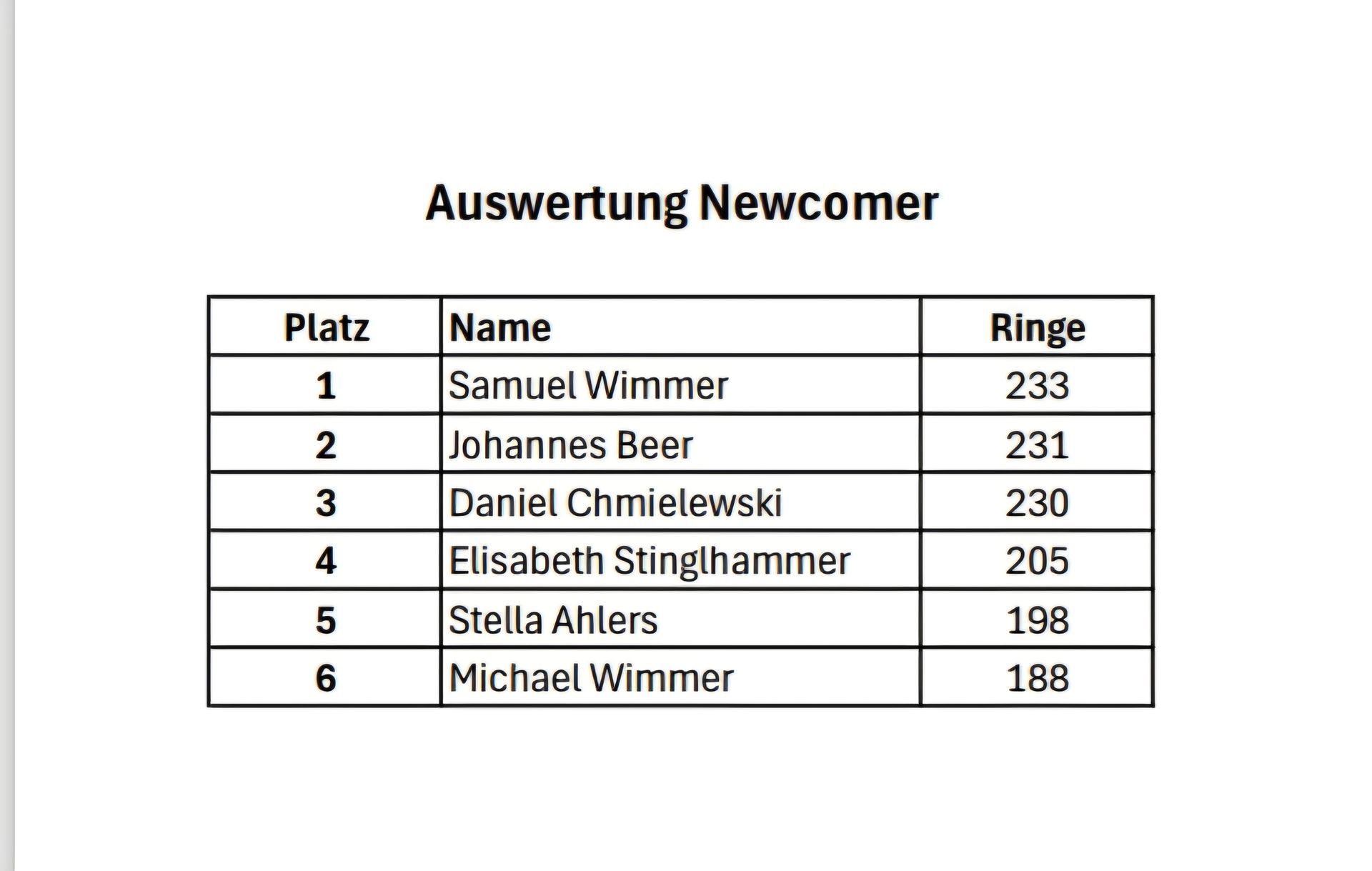 Auswertung Newcomer

| Platz | Name | Ringe |
|---|---|---|
| 1 | Samuel Wimmer | 233 |
| 2 | Johannes Beer | 231 |
| 3 | Daniel Chmielewski | 230 |
| 4 | Elisabeth Stinglhammer | 205 |
| 5 | Stella Ahlers | 198 |
| 6 | Michael Wimmer | 188 |